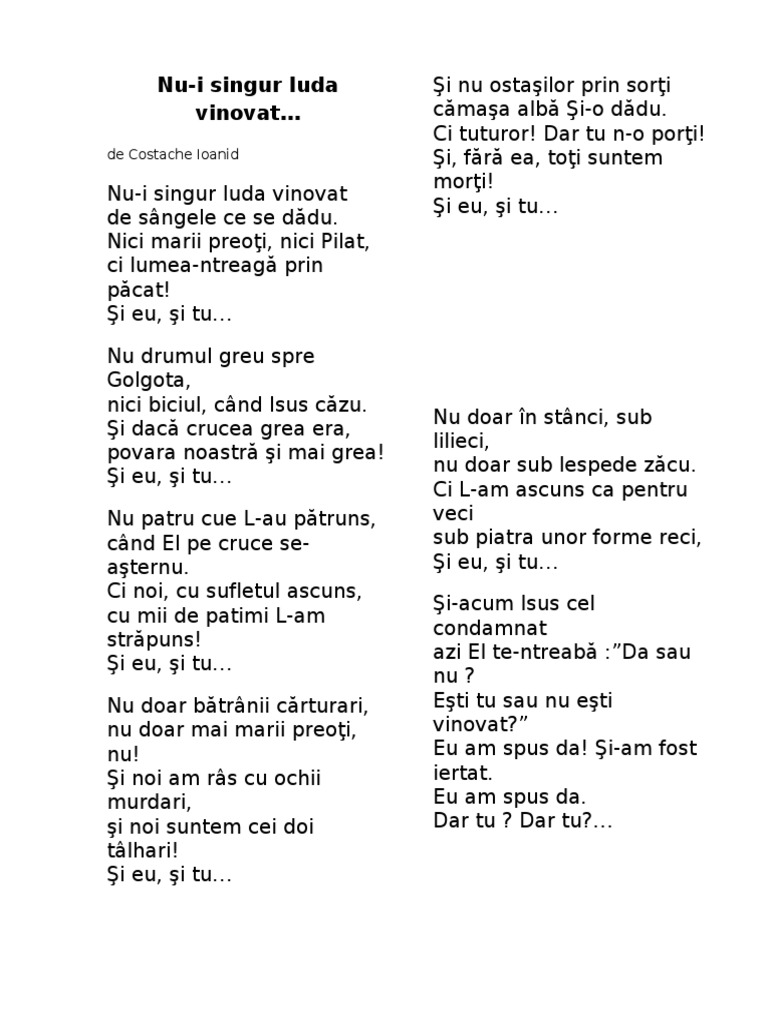 Nu-i singur Iuda vinovat...

de Costache Ioanid

Nu-i singur Iuda vinovat
de sângele ce se dădu.
Nici marii preoţi, nici Pilat,
ci lumea-ntreagă prin păcat!
Şi eu, şi tu...

Nu drumul greu spre Golgota,
nici biciul, când Isus căzu.
Şi dacă crucea grea era,
povara noastră şi mai grea!
Şi eu, şi tu...

Nu patru cue L-au pătruns,
când El pe cruce se-aşternu.
Ci noi, cu sufletul ascuns,
cu mii de patimi L-am străpuns!
Şi eu, şi tu...

Nu doar bătrânii cărturari,
nu doar mai marii preoţi, nu!
Şi noi am râs cu ochii murdari,
şi noi suntem cei doi tâlhari!
Şi eu, şi tu...

Şi nu ostaşilor prin sorţi
cămaşa albă Şi-o dădu.
Ci tuturor! Dar tu n-o porţi!
Şi, fără ea, toţi suntem morţi!
Şi eu, şi tu...

Nu doar în stânci, sub lilieci,
nu doar sub lespede zăcu.
Ci L-am ascuns ca pentru veci
sub piatra unor forme reci,
Şi eu, şi tu...

Şi-acum Isus cel condamnat
azi El te-ntreabă :”Da sau nu ?
Eşti tu sau nu eşti vinovat?”
Eu am spus da! Şi-am fost iertat.
Eu am spus da.
Dar tu ? Dar tu?...